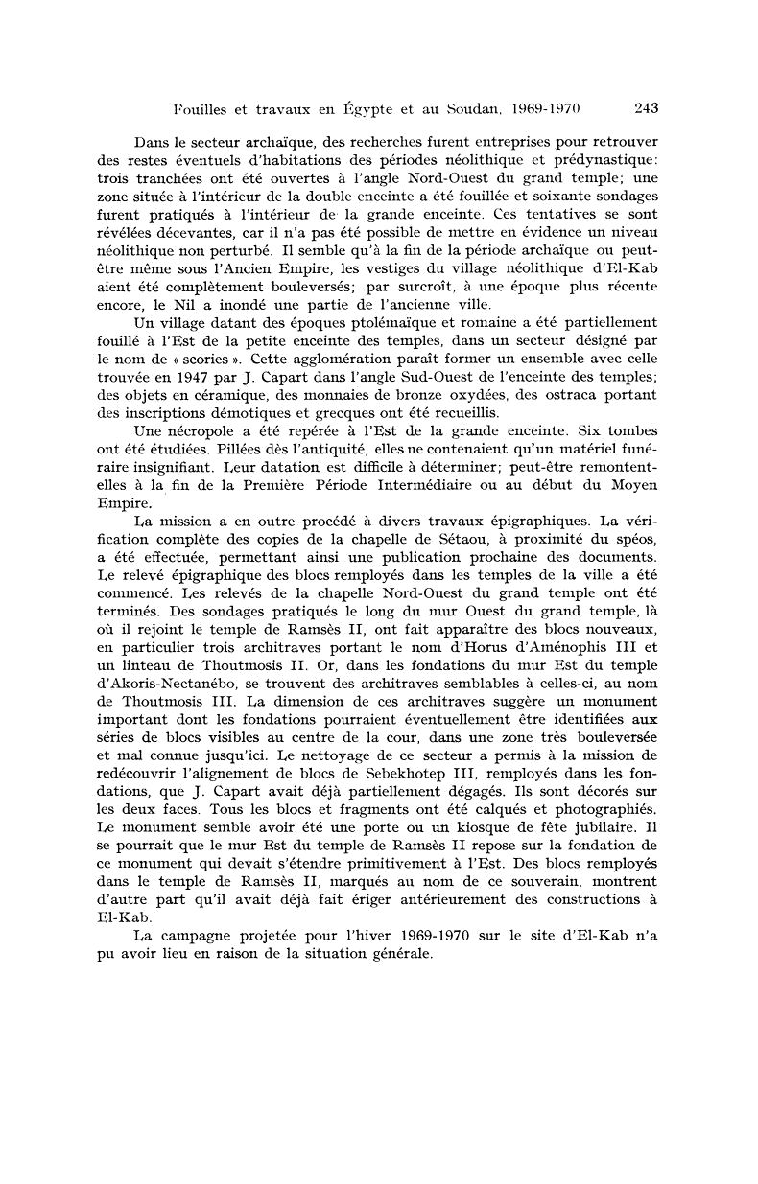 Fouilles et travaux en Égypte et au Soudan, 1969-1970 243

Dans le secteur archaïque, des recherches furent entreprises pour retrouver des restes éventuels d'habitations des périodes néolithique et prédynastique: trois tranchées ont été ouvertes à l'angle Nord-Ouest du grand temple; une zone située à l'intérieur de la double enceinte a été fouillée et soixante sondages furent pratiqués à l'intérieur de la grande enceinte. Ces tentatives se sont révélées décevantes, car il n'a pas été possible de mettre en évidence un niveau néolithique non perturbé. Il semble qu'à la fin de la période archaïque ou peut-être même sous l'Ancien Empire, les vestiges du village néolithique d'El-Kab aient été complètement bouleversés; par surcroît, à une époque plus récente encore, le Nil a inondé une partie de l'ancienne ville.

Un village datant des époques ptolémaïque et romaine a été partiellement fouillé à l'Est de la petite enceinte des temples, dans un secteur désigné par le nom de « scories ». Cette agglomération paraît former un ensemble avec celle trouvée en 1947 par J. Capart dans l'angle Sud-Ouest de l'enceinte des temples; des objets en céramique, des monnaies de bronze oxydées, des ostraca portant des inscriptions démotiques et grecques ont été recueillis.

Une nécropole a été repérée à l'Est de la grande enceinte. Six tombes ont été étudiées. Pillées dès l'antiquité, elles ne contenaient qu'un matériel funéraire insignifiant. Leur datation est difficile à déterminer; peut-être remontent-elles à la fin de la Première Période Intermédiaire ou au début du Moyen Empire.

La mission a en outre procédé à divers travaux épigraphiques. La vérification complète des copies de la chapelle de Sétaou, à proximité du spéos, a été effectuée, permettant ainsi une publication prochaine des documents. Le relevé épigraphique des blocs remployés dans les temples de la ville a été commencé. Les relevés de la chapelle Nord-Ouest du grand temple ont été terminés. Des sondages pratiqués le long du mur Ouest du grand temple, là où il rejoint le temple de Ramsès II, ont fait apparaître des blocs nouveaux, en particulier trois architraves portant le nom d'Horus d'Aménophis III et un linteau de Thoutmosis II. Or, dans les fondations du mur Est du temple d'Akoris-Nectanébo, se trouvent des architraves semblables à celles-ci, au nom de Thoutmosis III. La dimension de ces architraves suggère un monument important dont les fondations pourraient éventuellement être identifiées aux séries de blocs visibles au centre de la cour, dans une zone très bouleversée et mal connue jusqu'ici. Le nettoyage de ce secteur a permis à la mission de redécouvrir l'alignement de blocs de Sebekhotep III, remployés dans les fondations, que J. Capart avait déjà partiellement dégagés. Ils sont décorés sur les deux faces. Tous les blocs et fragments ont été calqués et photographiés. Le monument semble avoir été une porte ou un kiosque de fête jubilaire. Il se pourrait que le mur Est du temple de Ramsès II repose sur la fondation de ce monument qui devait s'étendre primitivement à l'Est. Des blocs remployés dans le temple de Ramsès II, marqués au nom de ce souverain, montrent d'autre part qu'il avait déjà fait ériger antérieurement des constructions à El-Kab.

La campagne projetée pour l'hiver 1969-1970 sur le site d'El-Kab n'a pu avoir lieu en raison de la situation générale.